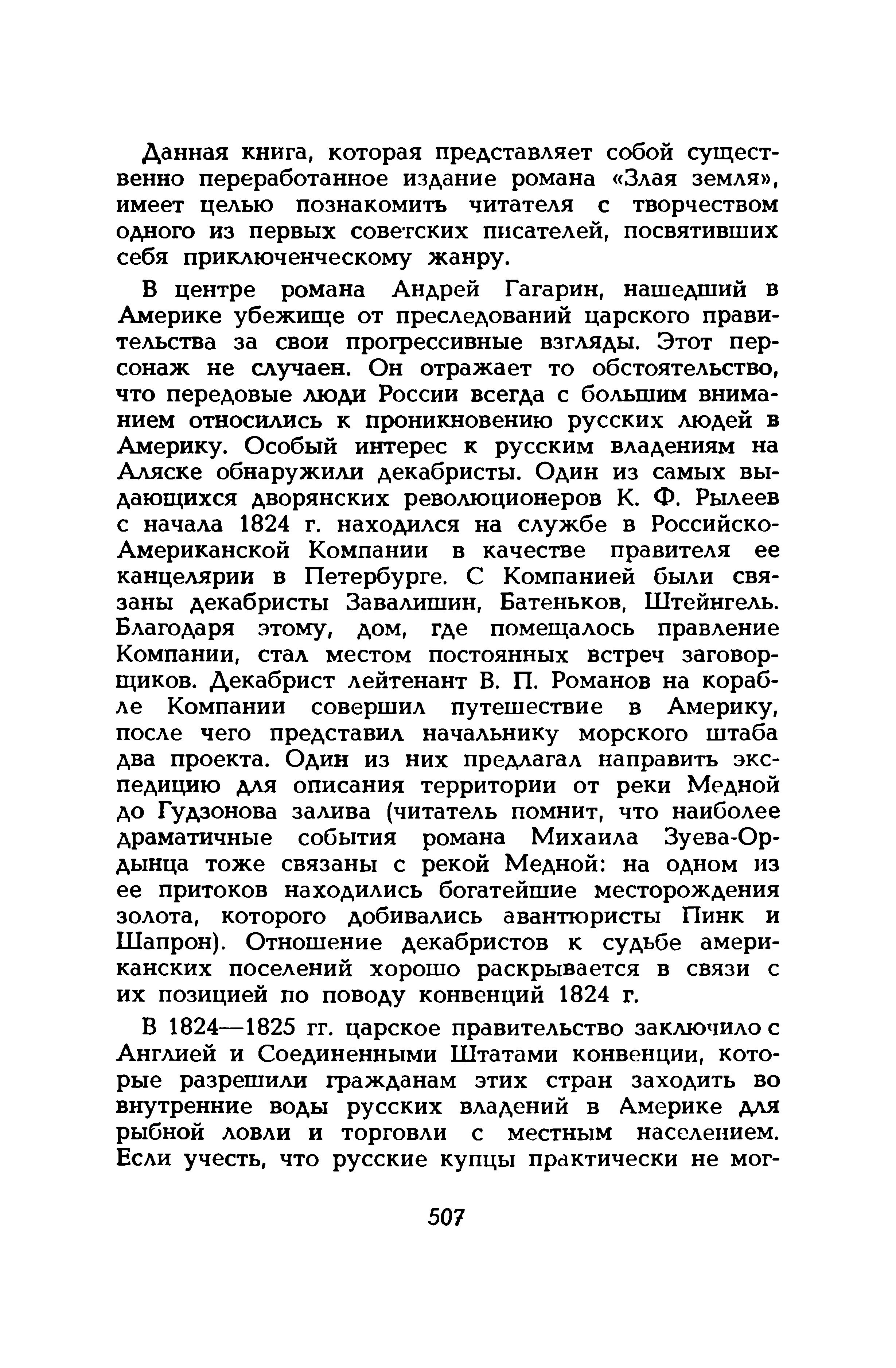 Данная книга, которая представляет собой существенно переработанное издание романа «Злая земля», имеет целью познакомить читателя с творчеством одного из первых советских писателей, посвятивших себя приключенческому жанру.

В центре романа Андрей Гагарин, нашедший в Америке убежище от преследований царского правительства за свои прогрессивные взгляды. Этот персонаж не случаен. Он отражает то обстоятельство, что передовые люди России всегда с большим вниманием относились к проникновению русских людей в Америку. Особый интерес к русским владениям на Аляске обнаружили декабристы. Один из самых выдающихся дворянских революционеров К. Ф. Рылеев с начала 1824 г. находился на службе в Российско-Американской Компании в качестве правителя ее канцелярии в Петербурге. С Компанией были связаны декабристы Завалишин, Батеньков, Штейнгель. Благодаря этому, дом, где помещалось правление Компании, стал местом постоянных встреч заговорщиков. Декабрист лейтенант В. П. Романов на корабле Компании совершил путешествие в Америку, после чего представил начальнику морского штаба два проекта. Один из них предлагал направить экспедицию для описания территории от реки Медной до Гудзонова залива (читатель помнит, что наиболее драматичные события романа Михаила Зуева-Ордынца тоже связаны с рекой Медной: на одном из ее притоков находились богатейшие месторождения золота, которого добивались авантюристы Пинк и Шапрон). Отношение декабристов к судьбе американских поселений хорошо раскрывается в связи с их позицией по поводу конвенций 1824 г.

В 1824—1825 гг. царское правительство заключило с Англией и Соединенными Штатами конвенции, которые разрешили гражданам этих стран заходить во внутренние воды русских владений в Америке для рыбной ловли и торговли с местным населением. Если учесть, что русские купцы практически не мог-

507